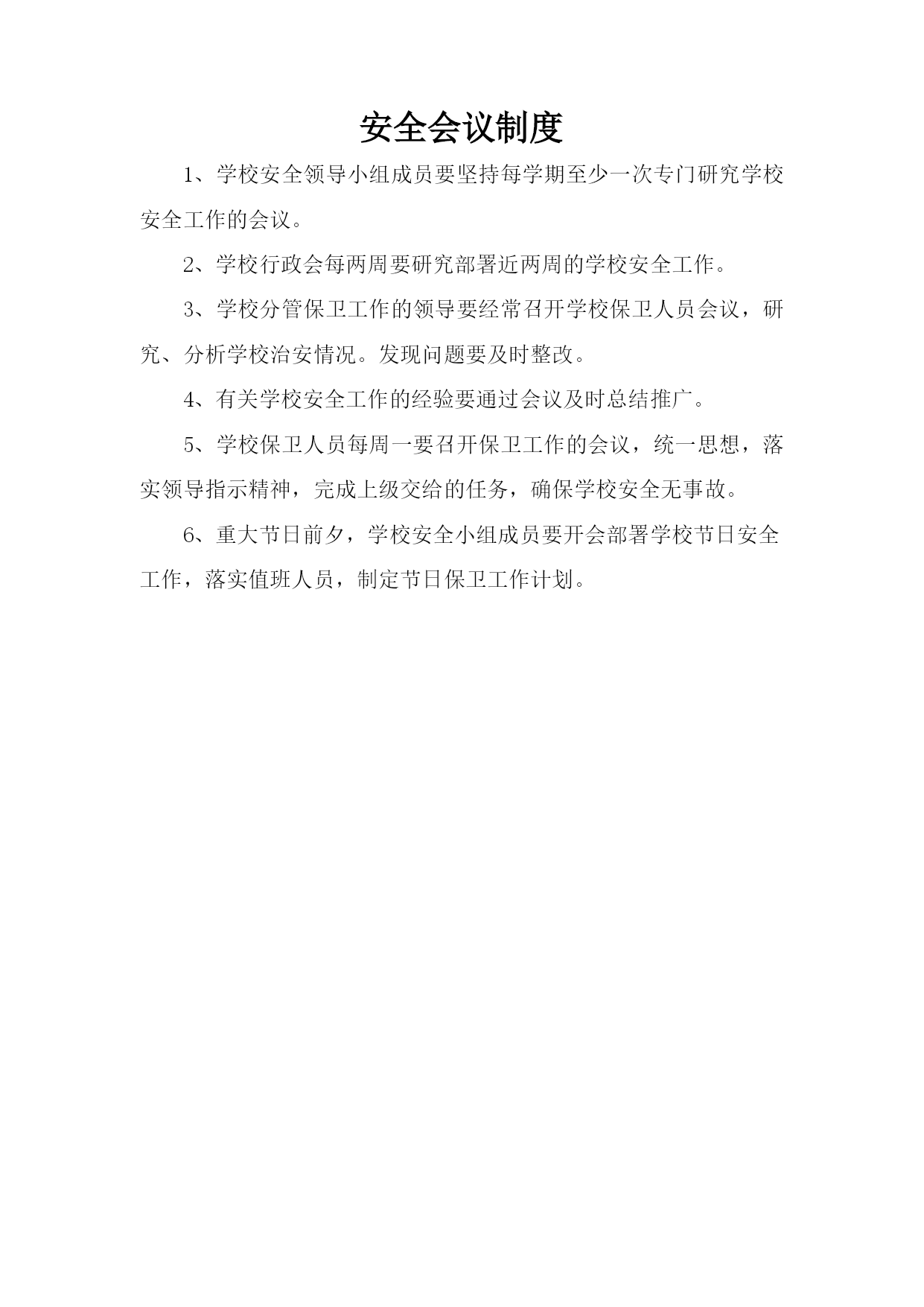 安全会议制度

1、学校安全领导小组成员要坚持每学期至少一次专门研究学校安全工作的会议。

2、学校行政会每两周要研究部署近两周的学校安全工作。

3、学校分管保卫工作的领导要经常召开学校保卫人员会议，研究、分析学校治安情况。发现问题要及时整改。

4、有关学校安全工作的经验要通过会议及时总结推广。

5、学校保卫人员每周一要召开保卫工作的会议，统一思想，落实领导指示精神，完成上级交给的任务，确保学校安全无事故。

6、重大节日前夕，学校安全小组成员要开会部署学校节日安全工作，落实值班人员，制定节日保卫工作计划。